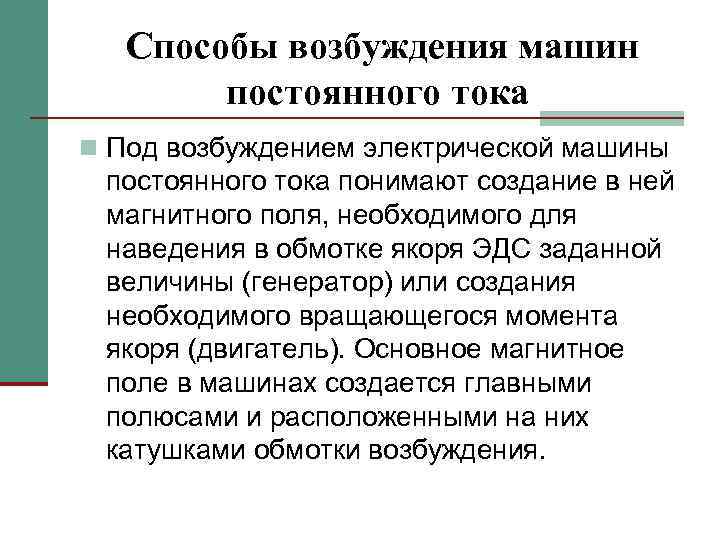 Способы возбуждения машин постоянного тока

Под возбуждением электрической машины постоянного тока понимают создание в ней магнитного поля, необходимого для наведения в обмотке якоря ЭДС заданной величины (генератор) или создания необходимого вращающегося момента якоря (двигатель). Основное магнитное поле в машинах создается главными полюсами и расположенными на них катушками обмотки возбуждения.